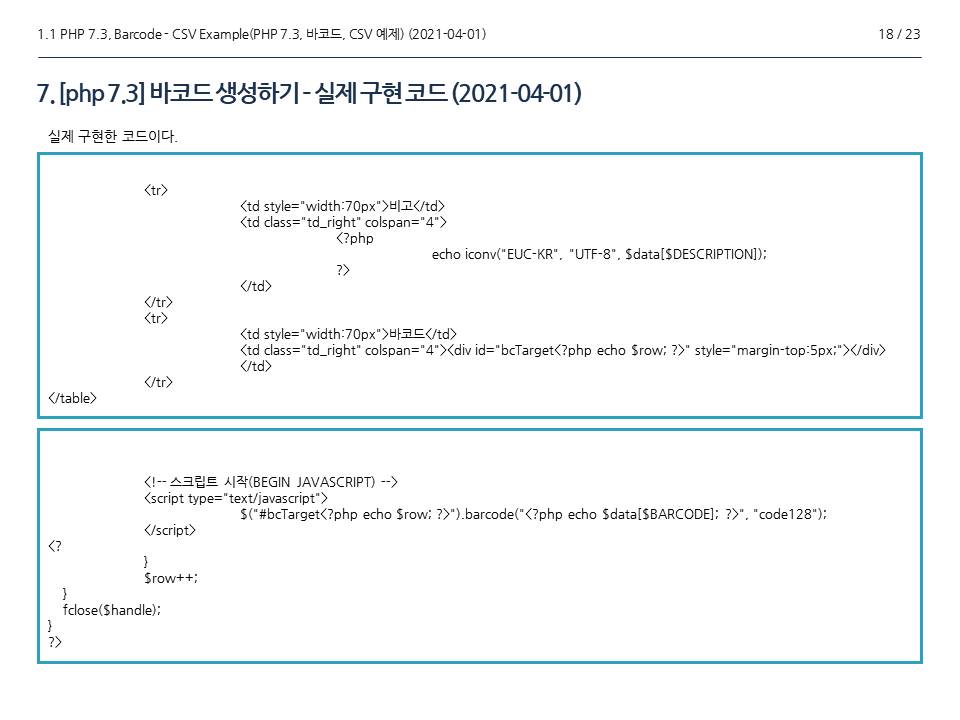 1.1 PHP 7.3, Barcode - CSV Example(PHP 7.3, 바코드, CSV 예제) (2021-04-01)
18 / 23

7. [php 7.3] 바코드 생성하기 - 실제 구현 코드 (2021-04-01)

실제 구현한 코드이다.

<tr>
<td style="width:70px">비고</td>
<td class="td_right" colspan="4">
<?php
echo iconv("EUC-KR", "UTF-8", $data[$DESCRIPTION]);
?>
</td>
</tr>
<tr>
<td style="width:70px">바코드</td>
<td class="td_right" colspan="4"><div id="bcTarget<?php echo $row; ?>" style="margin-top:5px;"></div>
</td>
</tr>
</table>

<!-- 스크립트 시작(BEGIN JAVASCRIPT) -->
<script type="text/javascript">
$("#bcTarget<?php echo $row; ?>").barcode("<?php echo $data[$BARCODE]; ?>", "code128");
</script>
<?
}
$row++;
}
fclose($handle);
}
?>